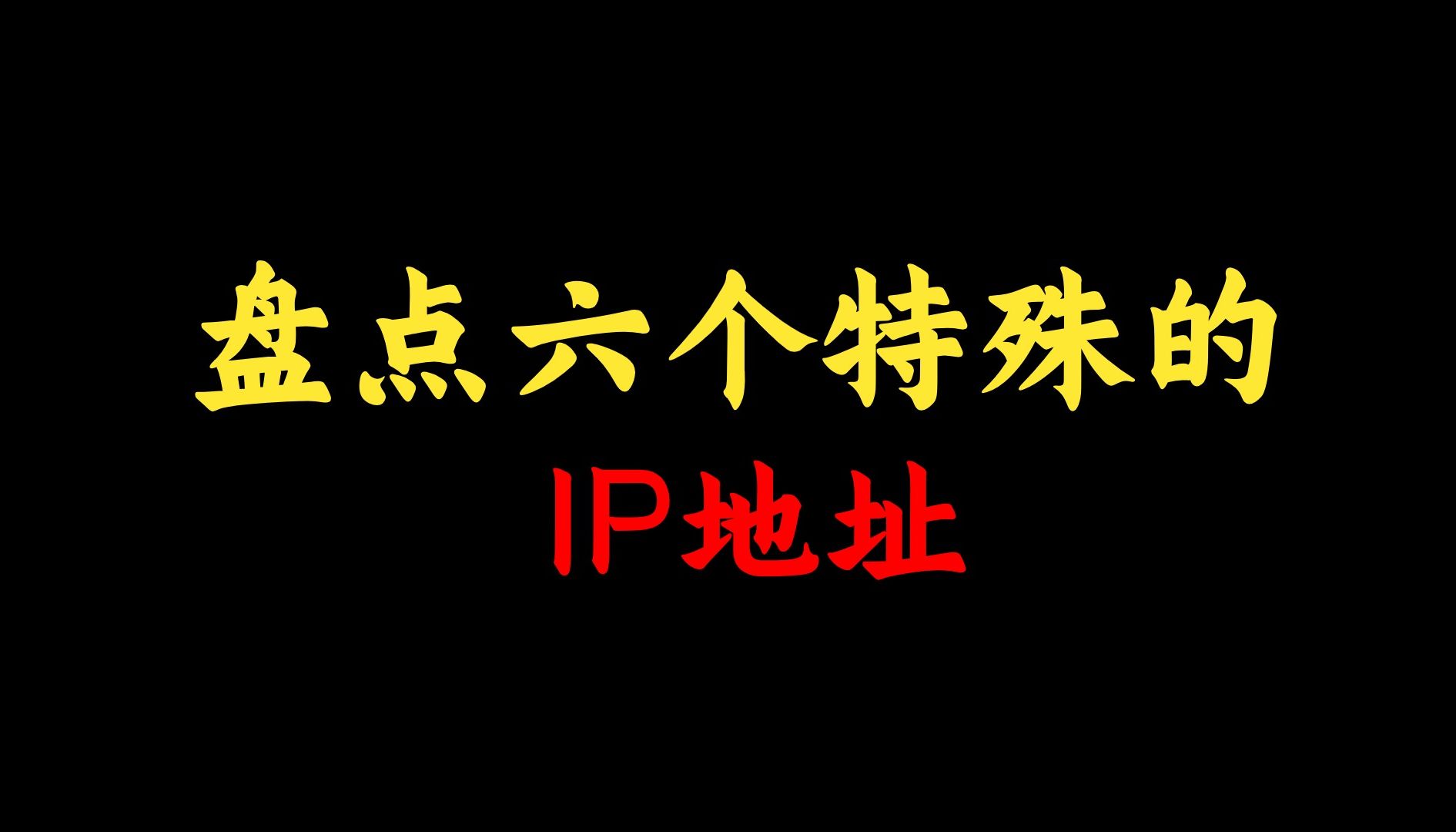 盘点六个特殊的
IP地址